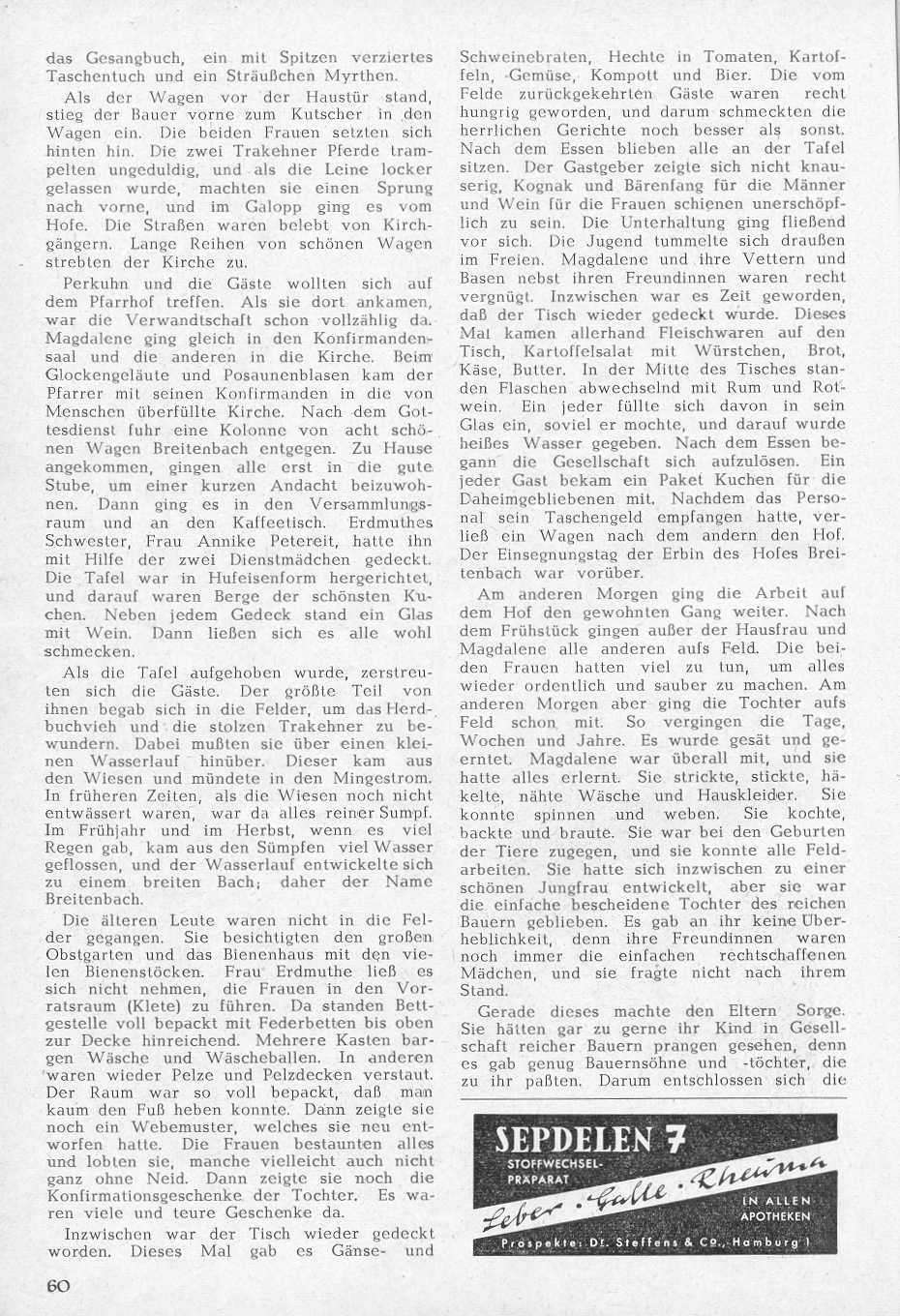 das Gesangbuch, ein mit Spitzen verziertes Taschentuch und ein Sträußchen Myrthen.

Als der Wagen vor der Haustür stand, stieg der Bauer vorne zum Kutscher in den Wagen ein. Die beiden Frauen setzten sich hinten hin. Die zwei Trakehner Pferde trampelten ungeduldig, und als die Leine locker gelassen wurde, machten sie einen Sprung nach vorne, und im Galopp ging es vom Hofe. Die Straßen waren belebt von Kirchgängern. Lange Reihen von schönen Wagen strebten der Kirche zu.

Perkuhn und die Gäste wollten sich auf dem Pfarrhof treffen. Als sie dort ankamen, war die Verwandtschaft schon vollzählig da. Magdalene ging gleich in den Konfirmandensaal und die anderen in die Kirche. Beim Glockengeläute und Posaunenblasen kam der Pfarrer mit seinen Konfirmanden in die von Menschen überfüllte Kirche. Nach dem Gottesdienst fuhr eine Kolonne von acht schönen Wagen Breitenbach entgegen. Zu Hause angekommen, gingen alle erst in die gute Stube, um einer kurzen Andacht beizuwohnen. Dann ging es in den Versammlungsraum und an den Kaffeetisch. Erdmuthes Schwester, Frau Annike Petereit, hatte ihn mit Hilfe der zwei Dienstmädchen gedeckt. Die Tafel war in Hufeisenform hergerichtet, und darauf waren Berge der schönsten Kuchen. Neben jedem Gedeck stand ein Glas mit Wein. Dann ließen sich es alle wohl schmecken.

Als die Tafel aufgehoben wurde, zerstreuten sich die Gäste. Der größte Teil von ihnen begab sich in die Felder, um das Herdbuchvieh und die stolzen Trakehner zu bewundern. Dabei mußten sie über einen kleinen Wasserlauf hinüber. Dieser kam aus den Wiesen und mündete in den Mingestrom. In früheren Zeiten, als die Wiesen noch nicht entwässert waren, war da alles reiner Sumpf. Im Frühjahr und im Herbst, wenn es viel Regen gab, kam aus den Sümpfen viel Wasser geflossen, und der Wasserlauf entwickelte sich zu einem breiten Bach; daher der Name Breitenbach.

Die älteren Leute waren nicht in die Felder gegangen. Sie besichtigten den großen Obstgarten und das Bienenhaus mit den vielen Bienenstöcken. Frau Erdmuthe ließ es sich nicht nehmen, die Frauen in den Vorratsraum (Klete) zu führen. Da standen Bettgestelle voll bepackt mit Federbetten bis oben zur Decke hinreichend. Mehrere Kasten bargen Wäsche und Wäscheballen. In anderen waren wieder Pelze und Pelzdecken verstaut. Der Raum war so voll bepackt, daß man kaum den Fuß heben konnte. Dann zeigte sie noch ein Webemuster, welches sie neu entworfen hatte. Die Frauen bestaunten alles und lobten sie, manche vielleicht auch nicht ganz ohne Neid. Dann zeigte sie noch die Konfirmationsgeschenke der Tochter. Es waren viele und teure Geschenke da.

Inzwischen war der Tisch wieder gedeckt worden. Dieses Mal gab es Gänse- und Schweinebraten, Hechte in Tomaten, Kartoffeln, Gemüse, Kompott und Bier. Die vom Felde zurückgekehrten Gäste waren recht hungrig geworden, und darum schmeckten die herrlichen Gerichte noch besser als sonst. Nach dem Essen blieben alle an der Tafel sitzen. Der Gastgeber zeigte sich nicht knauserig, Kognak und Bärenfang für die Männer und Wein für die Frauen schienen unerschöpflich zu sein. Die Unterhaltung ging fließend vor sich. Die Jugend tummelte sich draußen im Freien. Magdalene und ihre Vettern und Basen nebst ihren Freundinnen waren recht vergnügt. Inzwischen war es Zeit geworden, daß der Tisch wieder gedeckt wurde. Dieses Mal kamen allerhand Fleischwaren auf den Tisch, Kartoffelsalat mit Würstchen, Brot, Käse, Butter. In der Mitte des Tisches standen Flaschen abwechselnd mit Rum und Rotwein. Ein jeder füllte sich davon in sein Glas ein, soviel er mochte, und darauf wurde heißes Wasser gegeben. Nach dem Essen begann die Gesellschaft sich aufzulösen. Ein jeder Gast bekam ein Paket Kuchen für die Daheimgebliebenen mit. Nachdem das Personal sein Taschengeld empfangen hatte, verließ ein Wagen nach dem andern den Hof. Der Einsegnungstag der Erbin des Hofes Breitenbach war vorüber.

Am anderen Morgen ging die Arbeit auf dem Hof den gewohnten Gang weiter. Nach dem Frühstück gingen außer der Hausfrau und Magdalene alle anderen aufs Feld. Die beiden Frauen hatten viel zu tun, um alles wieder ordentlich und sauber zu machen. Am anderen Morgen aber ging die Tochter aufs Feld schon mit. So vergingen die Tage, Wochen und Jahre. Es wurde gesät und geerntet. Magdalene war überall mit, und sie hatte alles erlernt. Sie strickte, stickte, häkelte, nähte Wäsche und Hauskleider. Sie konnte spinnen und weben. Sie kochte, backte und braute. Sie war bei den Geburten der Tiere zugegen, und sie konnte alle Feldarbeiten. Sie hatte sich inzwischen zu einer schönen Jungfrau entwickelt, aber sie war die einfache bescheidene Tochter des reichen Bauern geblieben. Es gab an ihr keine Überheblichkeit, denn ihre Freundinnen waren noch immer die einfachen rechtschaffenen Mädchen, und sie fragte nicht nach ihrem Stand.

Gerade dieses machte den Eltern Sorge. Sie hätten gar zu gerne ihr Kind in Gesellschaft reicher Bauern prangen gesehen, denn es gab genug Bauernsöhne und -töchter, die zu ihr paßten. Darum entschlossen sich die

SEPDELEN 7
STOFFWECHSEL-PRÄPARAT
Leber · Galle · Rheuma
IN ALLEN APOTHEKEN
Prospekte: Dr. Steffens & Co., Hamburg 1

60